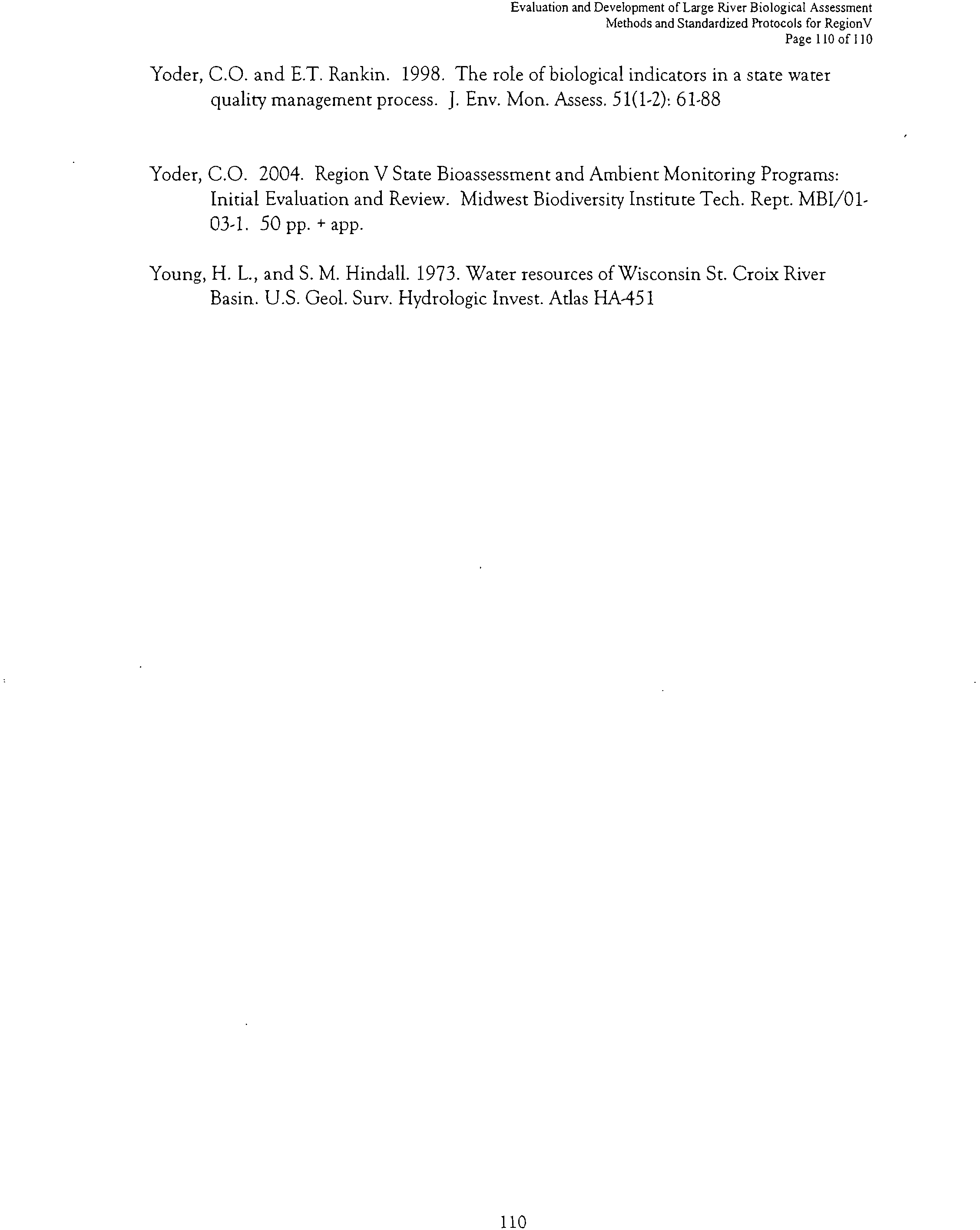 Evaluation and Development of Large River Biological Assessment
Methods and Standardized Protocols for RegionV
Page 110 of 110

Yoder, C.O. and E.T. Rankin. 1998. The role of biological indicators in a state water quality management process. J. Env. Mon. Assess. 51(1-2): 61-88

Yoder, C.O. 2004. Region V State Bioassessment and Ambient Monitoring Programs: Initial Evaluation and Review. Midwest Biodiversity Institute Tech. Rept. MBI/01-03-1. 50 pp. + app.

Young, H. L., and S. M. Hindall. 1973. Water resources of Wisconsin St. Croix River Basin. U.S. Geol. Surv. Hydrologic Invest. Atlas HA-451

110